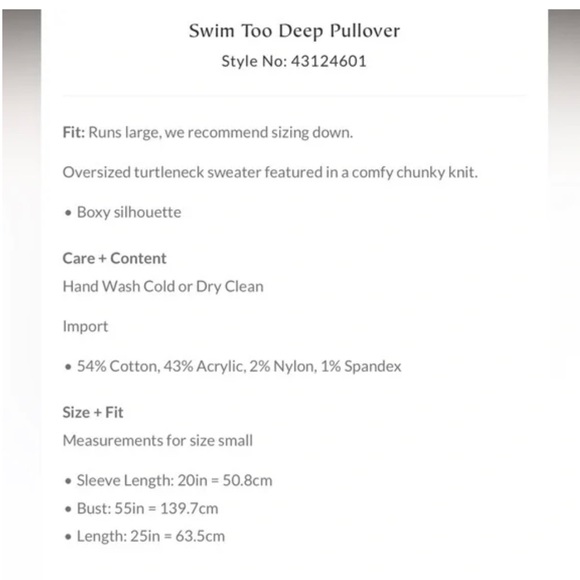 Swim Too Deep Pullover
Style No: 43124601

Fit: Runs large, we recommend sizing down.

Oversized turtleneck sweater featured in a comfy chunky knit.

• Boxy silhouette

Care + Content
Hand Wash Cold or Dry Clean

Import

• 54% Cotton, 43% Acrylic, 2% Nylon, 1% Spandex

Size + Fit
Measurements for size small

• Sleeve Length: 20in = 50.8cm
• Bust: 55in = 139.7cm
• Length: 25in = 63.5cm